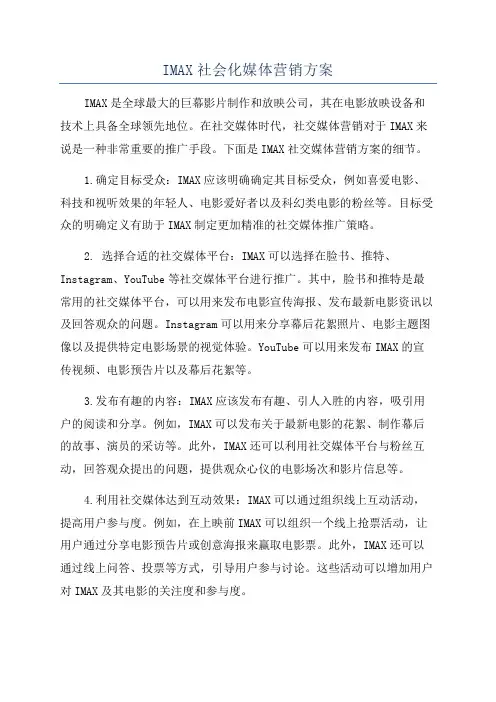 IMAX社会化媒体营销方案

IMAX是全球最大的巨幕影片制作和放映公司，其在电影放映设备和技术上具备全球领先地位。在社交媒体时代，社交媒体营销对于IMAX来说是一种非常重要的推广手段。下面是IMAX社交媒体营销方案的细节。

1.确定目标受众：IMAX应该明确确定其目标受众，例如喜爱电影、科技和视听效果的年轻人、电影爱好者以及科幻类电影的粉丝等。目标受众的明确定义有助于IMAX制定更加精准的社交媒体推广策略。

2. 选择合适的社交媒体平台：IMAX可以选择在脸书、推特、Instagram、YouTube等社交媒体平台进行推广。其中，脸书和推特是最常用的社交媒体平台，可以用来发布电影宣传海报、发布最新电影资讯以及回答观众的问题。Instagram可以用来分享幕后花絮照片、电影主题图像以及提供特定电影场景的视觉体验。YouTube可以用来发布IMAX的宣传视频、电影预告片以及幕后花絮等。

3.发布有趣的内容：IMAX应该发布有趣、引人入胜的内容，吸引用户的阅读和分享。例如，IMAX可以发布关于最新电影的花絮、制作幕后的故事、演员的采访等。此外，IMAX还可以利用社交媒体平台与粉丝互动，回答观众提出的问题，提供观众心仪的电影场次和影片信息等。

4.利用社交媒体达到互动效果：IMAX可以通过组织线上互动活动，提高用户参与度。例如，在上映前IMAX可以组织一个线上抢票活动，让用户通过分享电影预告片或创意海报来赢取电影票。此外，IMAX还可以通过线上问答、投票等方式，引导用户参与讨论。这些活动可以增加用户对IMAX及其电影的关注度和参与度。